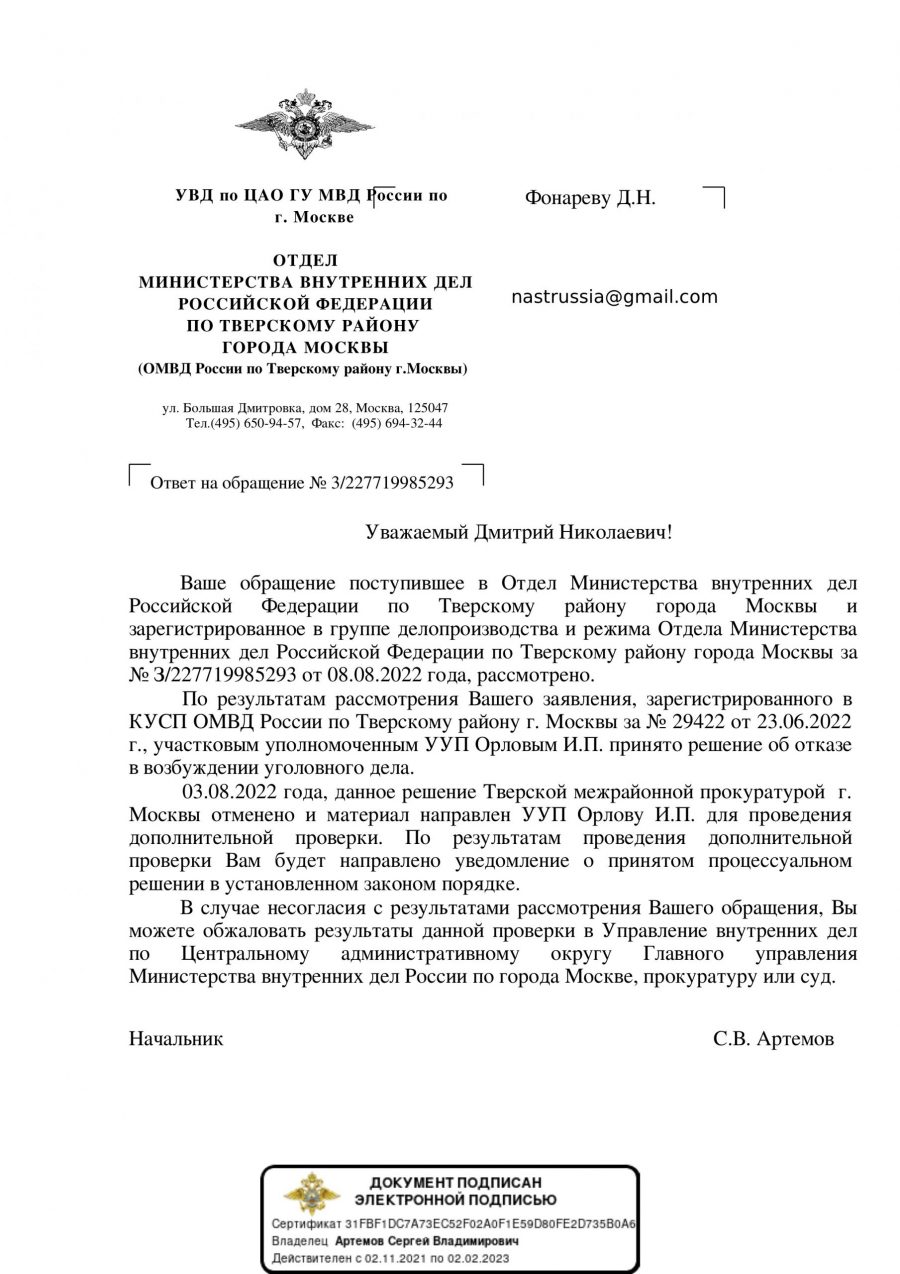 УВД по ЦАО ГУ МВД России по г. Москве

ОТДЕЛ
МИНИСТЕРСТВА ВНУТРЕННИХ ДЕЛ РОССИЙСКОЙ ФЕДЕРАЦИИ
ПО ТВЕРСКОМУ РАЙОНУ
ГОРОДА МОСКВЫ
(ОМВД России по Тверскому району г.Москвы)

ул. Большая Дмитровка, дом 28, Москва, 125047
Тел.(495) 650-94-57, Факс: (495) 694-32-44

Ответ на обращение № 3/227719985293

Фонареву Д.Н.

nastrussia@gmail.com

Уважаемый Дмитрий Николаевич!

Ваше обращение поступившее в Отдел Министерства внутренних дел Российской Федерации по Тверскому району города Москвы и зарегистрированное в группе делопроизводства и режима Отдела Министерства внутренних дел Российской Федерации по Тверскому району города Москвы за № 3/227719985293 от 08.08.2022 года, рассмотрено.

По результатам рассмотрения Вашего заявления, зарегистрированного в КУСП ОМВД России по Тверскому району г. Москвы за № 29422 от 23.06.2022 г., участковым уполномоченным УУП Орловым И.П. принято решение об отказе в возбуждении уголовного дела.

03.08.2022 года, данное решение Тверской межрайонной прокуратурой г. Москвы отменено и материал направлен УУП Орлову И.П. для проведения дополнительной проверки. По результатам проведения дополнительной проверки Вам будет направлено уведомление о принятом процессуальном решении в установленном законом порядке.

В случае несогласия с результатами рассмотрения Вашего обращения, Вы можете обжаловать результаты данной проверки в Управление внутренних дел по Центральному административному округу Главного управления Министерства внутренних дел России по города Москве, прокуратуру или суд.

Начальник С.В. Артемов

ДОКУМЕНТ ПОДПИСАН
ЭЛЕКТРОННОЙ ПОДПИСЬЮ
Сертификат 31FBF1DC7A73EC52F02A0F1E59D80FE2D735B0A6
Владелец Артемов Сергей Владимирович
Действителен с 02.11.2021 по 02.02.2023